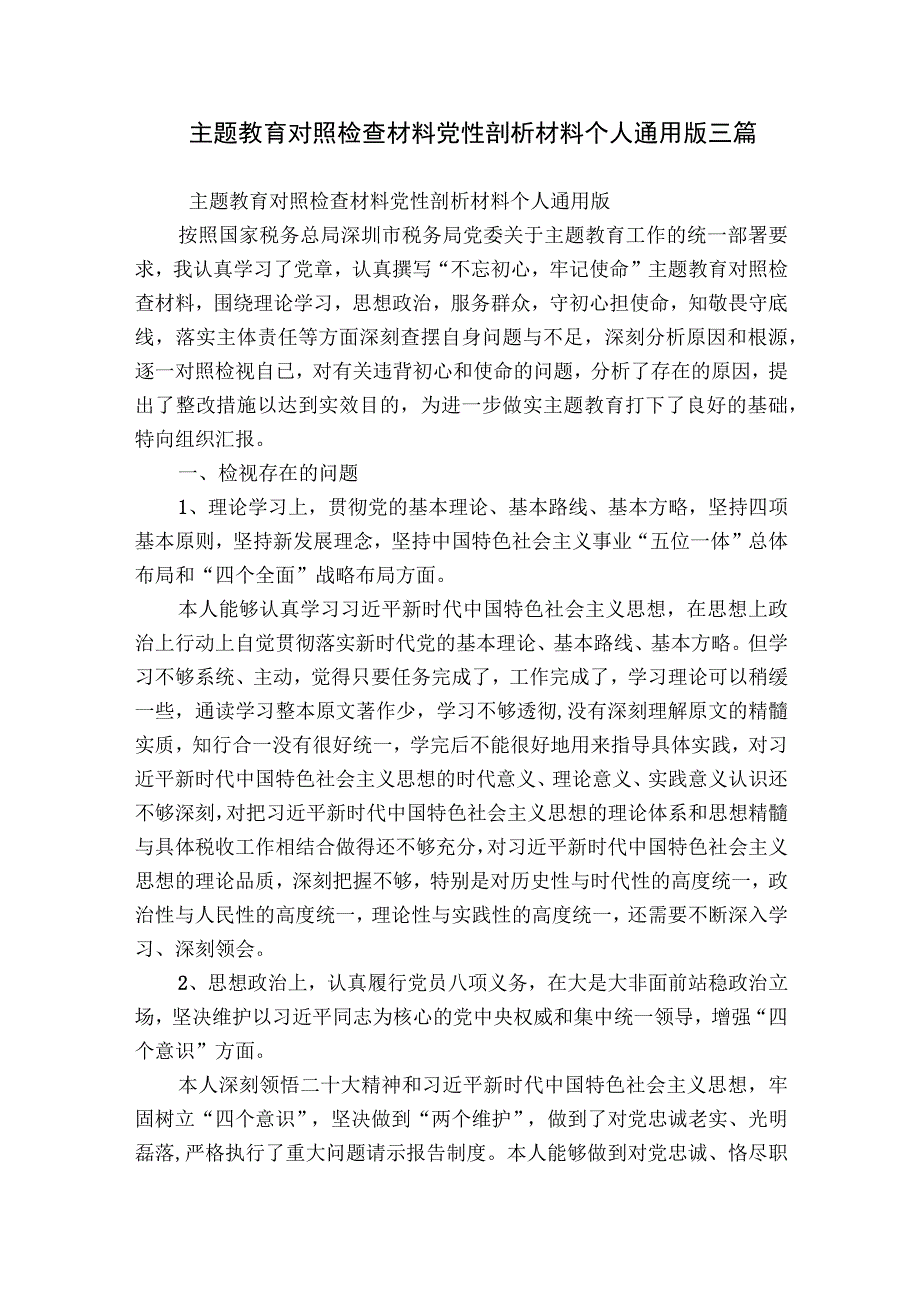 主题教育对照检查材料党性剖析材料个人通用版三篇

主题教育对照检查材料党性剖析材料个人通用版

按照国家税务总局深圳市税务局党委关于主题教育工作的统一部署要求，我认真学习了党章，认真撰写“不忘初心，牢记使命”主题教育对照检查材料，围绕理论学习，思想政治，服务群众，守初心担使命，知敬畏守底线，落实主体责任等方面深刻查摆自身问题与不足，深刻分析原因和根源，逐一对照检视自己，对有关违背初心和使命的问题，分析了存在的原因，提出了整改措施以达到实效目的，为进一步做实主题教育打下了良好的基础，特向组织汇报。

一、检视存在的问题

1、理论学习上，贯彻党的基本理论、基本路线、基本方略，坚持四项基本原则，坚持新发展理念，坚持中国特色社会主义事业“五位一体”总体布局和“四个全面”战略布局方面。

本人能够认真学习习近平新时代中国特色社会主义思想，在思想上政治上行动上自觉贯彻落实新时代党的基本理论、基本路线、基本方略。但学习不够系统、主动，觉得只要任务完成了，工作完成了，学习理论可以稍缓一些，通读学习整本原文著作少，学习不够透彻,没有深刻理解原文的精髓实质，知行合一没有很好统一，学完后不能很好地用来指导具体实践，对习近平新时代中国特色社会主义思想的时代意义、理论意义、实践意义认识还不够深刻,对把习近平新时代中国特色社会主义思想的理论体系和思想精髓与具体税收工作相结合做得还不够充分,对习近平新时代中国特色社会主义思想的理论品质，深刻把握不够，特别是对历史性与时代性的高度统一，政治性与人民性的高度统一，理论性与实践性的高度统一，还需要不断深入学习、深刻领会。

2、思想政治上，认真履行党员八项义务，在大是大非面前站稳政治立场，坚决维护以习近平同志为核心的党中央权威和集中统一领导，增强“四个意识”方面。

本人深刻领悟二十大精神和习近平新时代中国特色社会主义思想，牢固树立“四个意识”，坚决做到“两个维护”，做到了对党忠诚老实、光明磊落,严格执行了重大问题请示报告制度。本人能够做到对党忠诚、恪尽职